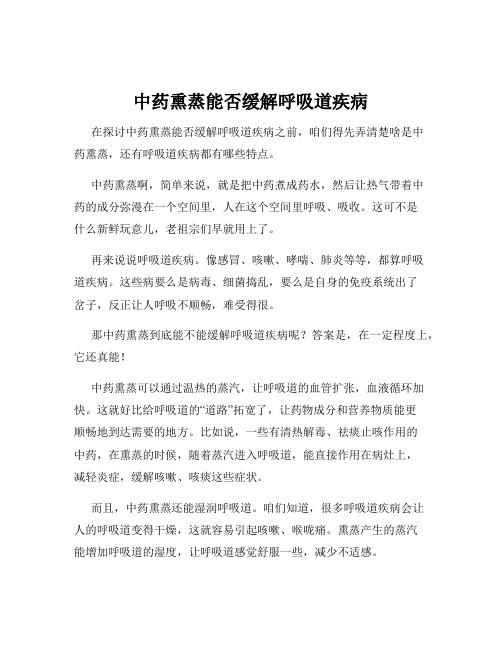 中药熏蒸能否缓解呼吸道疾病

在探讨中药熏蒸能否缓解呼吸道疾病之前，咱们得先弄清楚啥是中药熏蒸，还有呼吸道疾病都有哪些特点。

中药熏蒸啊，简单来说，就是把中药煮成药水，然后让热气带着中药的成分弥漫在一个空间里，人在这个空间里呼吸、吸收。这可不是什么新鲜玩意儿，老祖宗们早就用上了。

再来说说呼吸道疾病。像感冒、咳嗽、哮喘、肺炎等等，都算呼吸道疾病。这些病要么是病毒、细菌捣乱，要么是自身的免疫系统出了岔子，反正让人呼吸不顺畅，难受得很。

那中药熏蒸到底能不能缓解呼吸道疾病呢？答案是，在一定程度上，它还真能！

中药熏蒸可以通过温热的蒸汽，让呼吸道的血管扩张，血液循环加快。这就好比给呼吸道的“道路”拓宽了，让药物成分和营养物质能更顺畅地到达需要的地方。比如说，一些有清热解毒、祛痰止咳作用的中药，在熏蒸的时候，随着蒸汽进入呼吸道，能直接作用在病灶上，减轻炎症，缓解咳嗽、咳痰这些症状。

而且，中药熏蒸还能湿润呼吸道。咱们知道，很多呼吸道疾病会让人的呼吸道变得干燥，这就容易引起咳嗽、喉咙痛。熏蒸产生的蒸汽能增加呼吸道的湿度，让呼吸道感觉舒服一些，减少不适感。